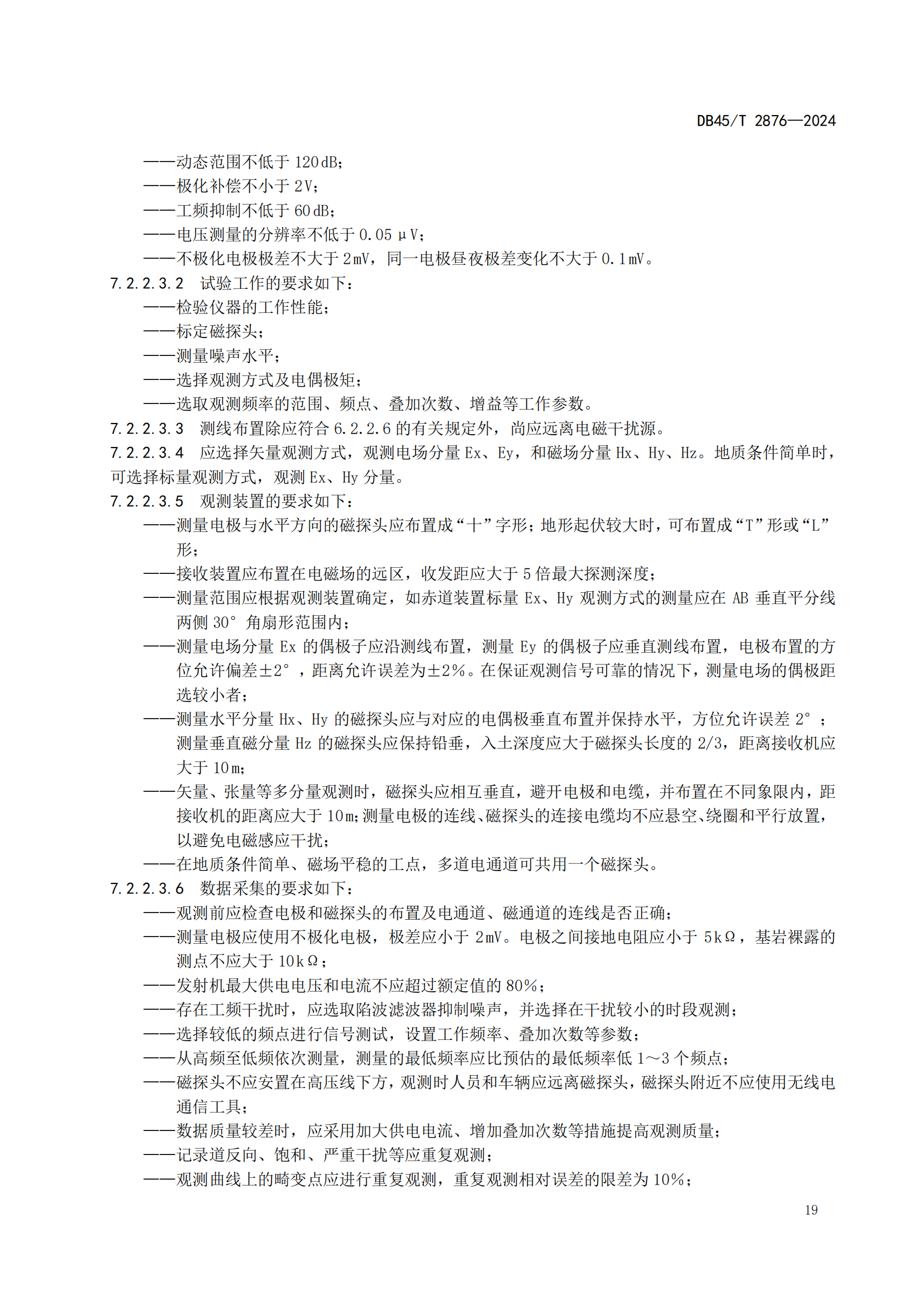 DB45/T 2876—2024

——动态范围不低于 120 dB；
——极化补偿不小于 2 V；
——工频抑制不低于 60 dB；
——电压测量的分辨率不低于 0.05 μV；
——不极化电极极差不大于 2 mV，同一电极昼夜极差变化不大于 0.1 mV。

7.2.2.3.2 试验工作的要求如下：
——检验仪器的工作性能；
——标定磁探头；
——测量噪声水平；
——选择观测方式及电偶极矩；
——选取观测频率的范围、频点、叠加次数、增益等工作参数。

7.2.2.3.3 测线布置除应符合 6.2.2.6 的有关规定外，尚应远离电磁干扰源。

7.2.2.3.4 应选择矢量观测方式，观测电场分量 Ex、Ey，和磁场分量 Hx、Hy、Hz。地质条件简单时，可选择标量观测方式，观测 Ex、Hy 分量。

7.2.2.3.5 观测装置的要求如下：
——测量电极与水平方向的磁探头应布置成“十”字形；地形起伏较大时，可布置成“T”形或“L”形；
——接收装置应布置在电磁场的远区，收发距应大于 5 倍最大探测深度；
——测量范围应根据观测装置确定，如赤道装置标量 Ex、Hy 观测方式的测量应在 AB 垂直平分线两侧 30° 角扇形范围内；
——测量电场分量 Ex 的偶极子应沿测线布置，测量 Ey 的偶极子应垂直测线布置，电极布置的方位允许偏差±2°，距离允许误差为±2%。在保证观测信号可靠的情况下，测量电场的偶极距选较小者；
——测量水平分量 Hx、Hy 的磁探头应与对应的电偶极垂直布置并保持水平，方位允许误差 2°；测量垂直磁分量 Hz 的磁探头应保持铅垂，入土深度应大于磁探头长度的 2/3，距离接收机应大于 10 m；
——矢量、张量等多分量观测时，磁探头应相互垂直，避开电极和电缆，并布置在不同象限内，距接收机的距离应大于 10 m；测量电极的连线、磁探头的连接电缆均不应悬空、绕圈和平行放置，以避免电磁感应干扰；
——在地质条件简单、磁场平稳的工点，多道电通道可共用一个磁探头。

7.2.2.3.6 数据采集的要求如下：
——观测前应检查电极和磁探头的布置及电通道、磁通道的连线是否正确；
——测量电极应使用不极化电极，极差应小于 2 mV。电极之间接地电阻应小于 5 kΩ，基岩裸露的测点不应大于 10 kΩ；
——发射机最大供电电压和电流不应超过额定值的 80%；
——存在工频干扰时，应选取陷波滤波器抑制噪声，并选择在干扰较小的时段观测；
——选择较低的频点进行信号测试，设置工作频率、叠加次数等参数；
——从高频至低频依次测量，测量的最低频率应比预估的最低频率低 1～3 个频点；
——磁探头不应安置在高压线下方，观测时人员和车辆应远离磁探头，磁探头附近不应使用无线电通信工具；
——数据质量较差时，应采用加大供电电流、增加叠加次数等措施提高观测质量；
——记录道反向、饱和、严重干扰等应重复观测；
——观测曲线上的畸变点应进行重复观测，重复观测相对误差的限差为 10%；

19